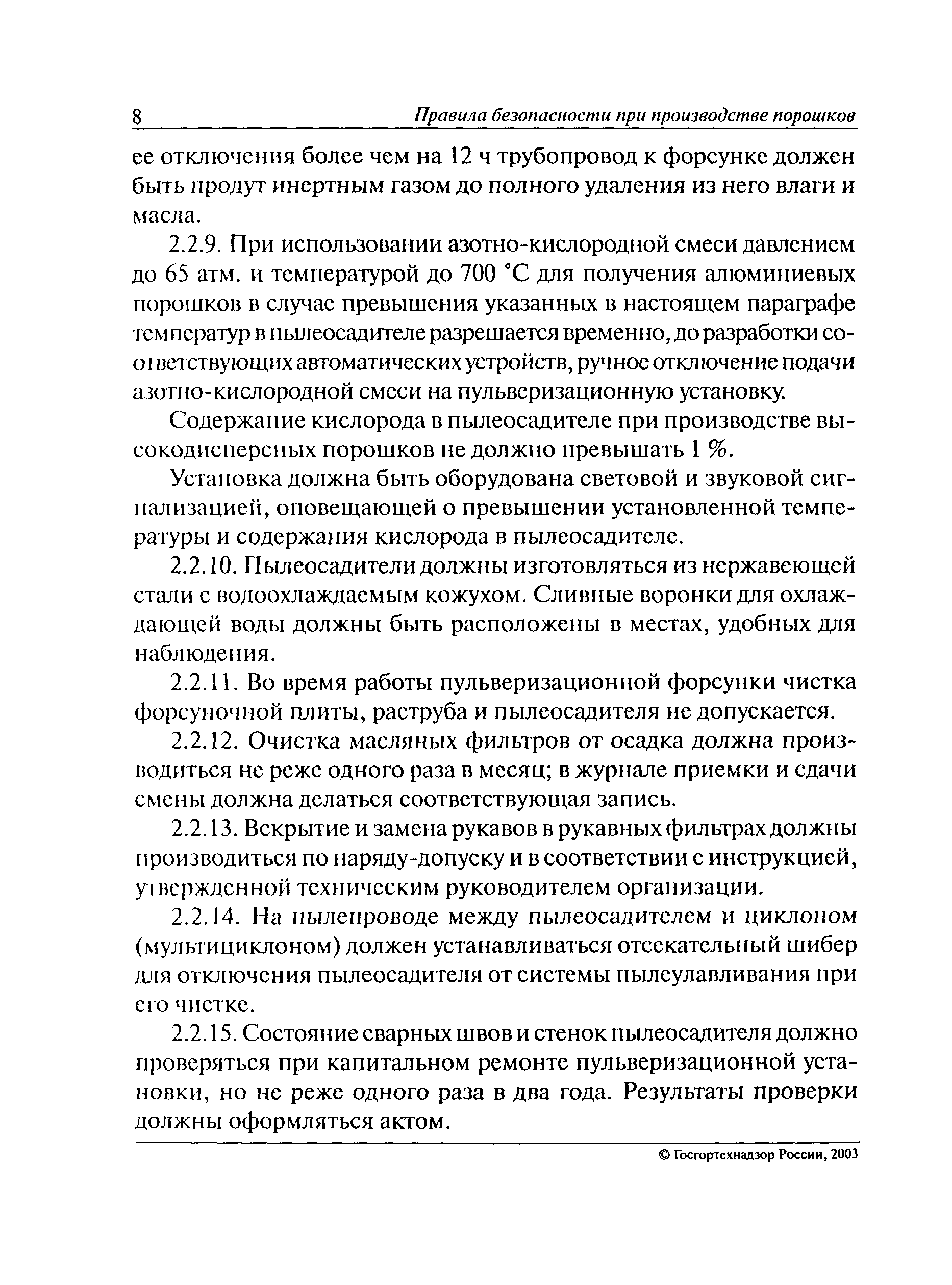 8 Правила безопасности при производстве порошков

ее отключения более чем на 12 ч трубопровод к форсунке должен быть продут инертным газом до полного удаления из него влаги и масла.

2.2.9. При использовании азотно-кислородной смеси давлением до 65 атм. и температурой до 700 °С для получения алюминиевых порошков в случае превышения указанных в настоящем параграфе температур в пылеосадителе разрешается временно, до разработки соответствующих автоматических устройств, ручное отключение подачи азотно-кислородной смеси на пульверизационную установку.

Содержание кислорода в пылеосадителе при производстве высокодисперсных порошков не должно превышать 1 %.

Установка должна быть оборудована световой и звуковой сигнализацией, оповещающей о превышении установленной температуры и содержания кислорода в пылеосадителе.

2.2.10. Пылеосадители должны изготовляться из нержавеющей стали с водоохлаждаемым кожухом. Сливные воронки для охлаждающей воды должны быть расположены в местах, удобных для наблюдения.

2.2.11. Во время работы пульверизационной форсунки чистка форсуночной плиты, раструба и пылеосадителя не допускается.

2.2.12. Очистка масляных фильтров от осадка должна производиться не реже одного раза в месяц; в журнале приемки и сдачи смены должна делаться соответствующая запись.

2.2.13. Вскрытие и замена рукавов в рукавных фильтрах должны производиться по наряду-допуску и в соответствии с инструкцией, утвержденной техническим руководителем организации.

2.2.14. На пылепроводе между пылеосадителем и циклоном (мультициклоном) должен устанавливаться отсекательный шибер для отключения пылеосадителя от системы пылеулавливания при его чистке.

2.2.15. Состояние сварных швов и стенок пылеосадителя должно проверяться при капитальном ремонте пульверизационной установки, но не реже одного раза в два года. Результаты проверки должны оформляться актом.

© Госгортехнадзор России, 2003